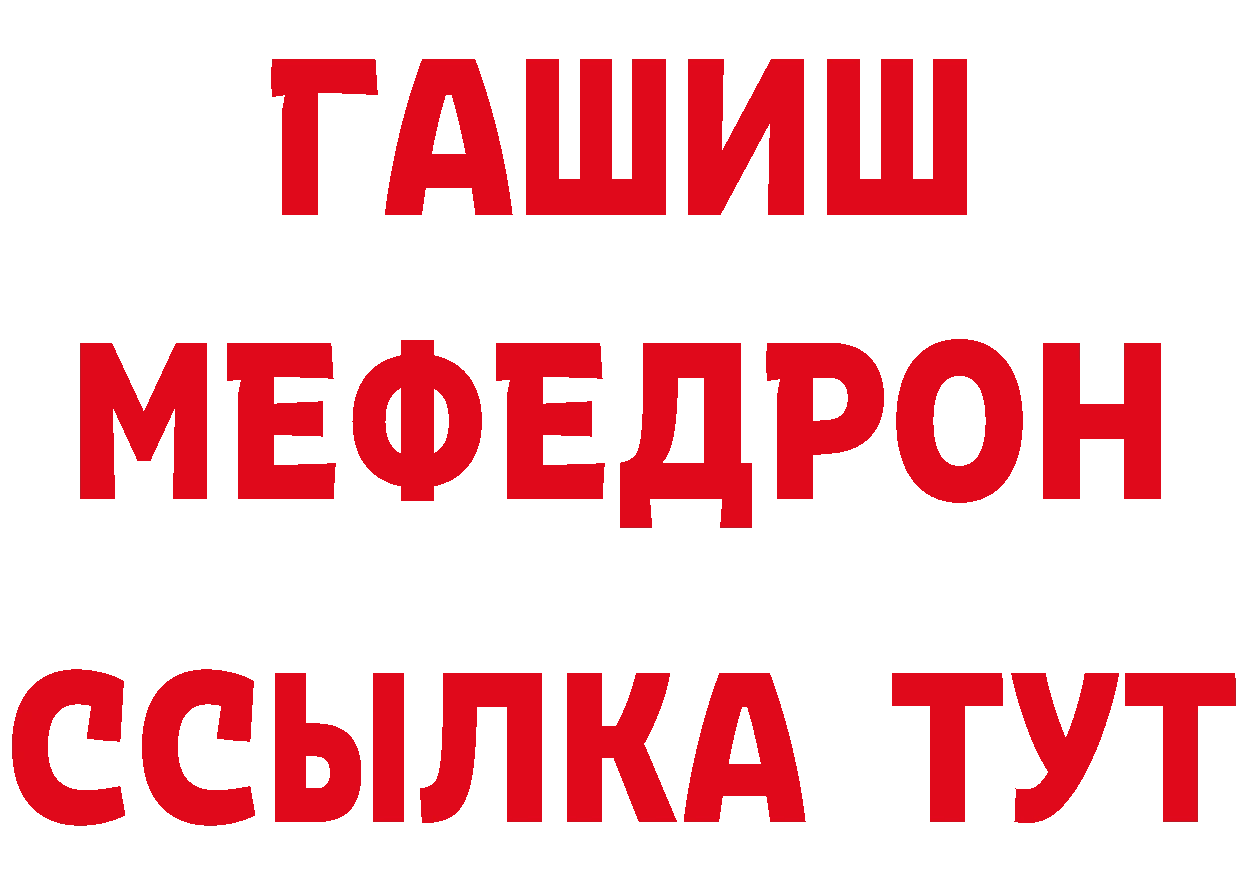 ГАШИШ
МЕФЕДРОН
ССЫЛКА ТУТ